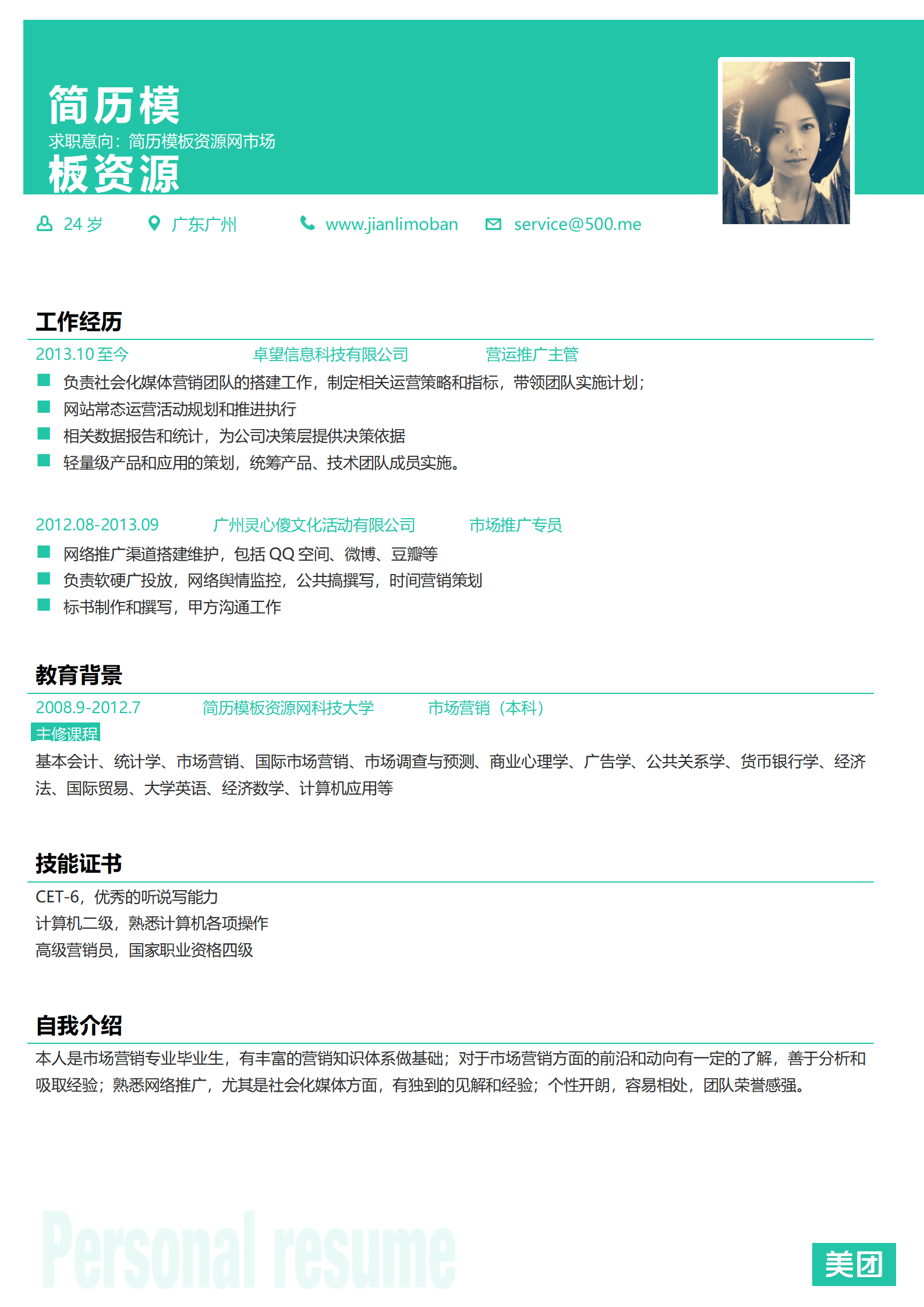 简历模
求职意向：简历模板资源网市场
板资源

24 岁　广东广州　www.jianlimoban　service@500.me

工作经历

2013.10 至今　卓望信息科技有限公司　营运推广主管

负责社会化媒体营销团队的搭建工作，制定相关运营策略和指标，带领团队实施计划；
网站常态运营活动规划和推进执行
相关数据报告和统计，为公司决策层提供决策依据
轻量级产品和应用的策划，统筹产品、技术团队成员实施。

2012.08-2013.09　广州灵心傻文化活动有限公司　市场推广专员

网络推广渠道搭建维护，包括 QQ 空间、微博、豆瓣等
负责软硬广投放，网络舆情监控，公共搞撰写，时间营销策划
标书制作和撰写，甲方沟通工作

教育背景

2008.9-2012.7　简历模板资源网科技大学　市场营销（本科）

主修课程

基本会计、统计学、市场营销、国际市场营销、市场调查与预测、商业心理学、广告学、公共关系学、货币银行学、经济法、国际贸易、大学英语、经济数学、计算机应用等

技能证书

CET-6，优秀的听说写能力
计算机二级，熟悉计算机各项操作
高级营销员，国家职业资格四级

自我介绍

本人是市场营销专业毕业生，有丰富的营销知识体系做基础；对于市场营销方面的前沿和动向有一定的了解，善于分析和吸取经验；熟悉网络推广，尤其是社会化媒体方面，有独到的见解和经验；个性开朗，容易相处，团队荣誉感强。

Personal resume

美团